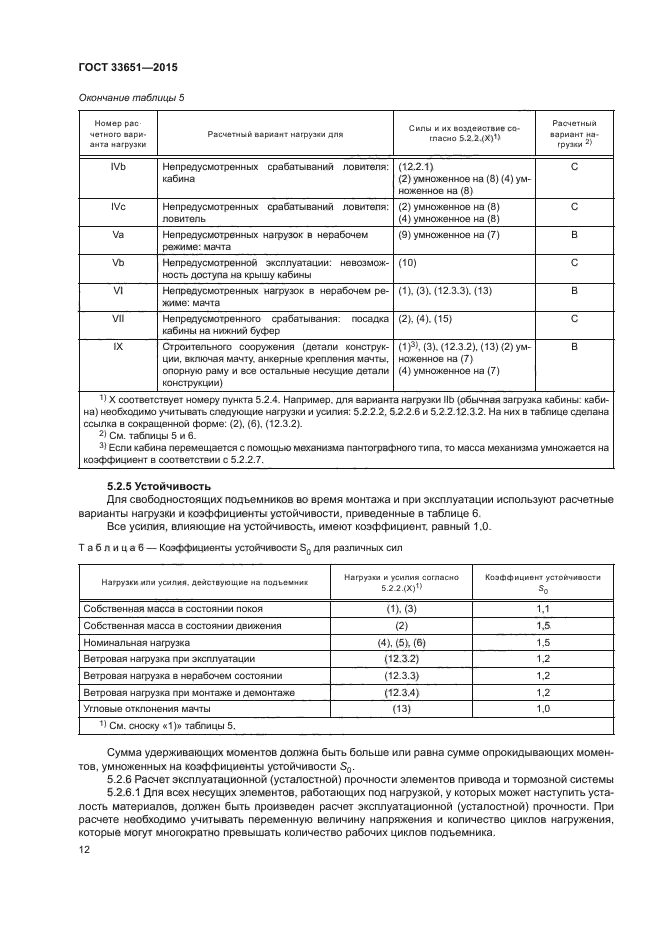 ГОСТ 33651—2015

Окончание таблицы 5

| Номер расчетного варианта нагрузки | Расчетный вариант нагрузки для | Силы и их воздействие согласно 5.2.2.(X)$^{1)}$ | Расчетный вариант нагрузки $^{2)}$ |
|---|---|---|---|
| IVb | Непредусмотренных срабатываний ловителя: кабина | (12.2.1) (2) умноженное на (8) (4) умноженное на (8) | C |
| IVc | Непредусмотренных срабатываний ловителя: ловитель | (2) умноженное на (8) (4) умноженное на (8) | C |
| Va | Непредусмотренных нагрузок в нерабочем режиме: мачта | (9) умноженное на (7) | B |
| Vb | Непредусмотренной эксплуатации: невозможность доступа на крышу кабины | (10) | C |
| VI | Непредусмотренных нагрузок в нерабочем режиме: мачта | (1), (3), (12.3.3), (13) | B |
| VII | Непредусмотренного срабатывания: посадка кабины на нижний буфер | (2), (4), (15) | C |
| IX | Строительного сооружения (детали конструкции, включая мачту, анкерные крепления мачты, опорную раму и все остальные несущие детали конструкции) | (1)$^{3)}$, (3), (12.3.2), (13) (2) умноженное на (7) (4) умноженное на (7) | B |

$^{1)}$ X соответствует номеру пункта 5.2.4. Например, для варианта нагрузки IIb (обычная загрузка кабины: кабина) необходимо учитывать следующие нагрузки и усилия: 5.2.2.2, 5.2.2.6 и 5.2.2.12.3.2. На них в таблице сделана ссылка в сокращенной форме: (2), (6), (12.3.2).
$^{2)}$ См. таблицы 5 и 6.
$^{3)}$ Если кабина перемещается с помощью механизма пантографного типа, то масса механизма умножается на коэффициент в соответствии с 5.2.2.7.

5.2.5 Устойчивость

Для свободностоящих подъемников во время монтажа и при эксплуатации используют расчетные варианты нагрузки и коэффициенты устойчивости, приведенные в таблице 6.

Все усилия, влияющие на устойчивость, имеют коэффициент, равный 1,0.

Таблица 6 — Коэффициенты устойчивости $S_0$ для различных сил

| Нагрузки или усилия, действующие на подъемник | Нагрузки и усилия согласно 5.2.2.(X)$^{1)}$ | Коэффициент устойчивости $S_0$ |
|---|---|---|
| Собственная масса в состоянии покоя | (1), (3) | 1,1 |
| Собственная масса в состоянии движения | (2) | 1,5 |
| Номинальная нагрузка | (4), (5), (6) | 1,5 |
| Ветровая нагрузка при эксплуатации | (12.3.2) | 1,2 |
| Ветровая нагрузка в нерабочем состоянии | (12.3.3) | 1,2 |
| Ветровая нагрузка при монтаже и демонтаже | (12.3.4) | 1,2 |
| Угловые отклонения мачты | (13) | 1,0 |

$^{1)}$ См. сноску «1)» таблицы 5.

Сумма удерживающих моментов должна быть больше или равна сумме опрокидывающих моментов, умноженных на коэффициенты устойчивости $S_0$.

5.2.6 Расчет эксплуатационной (усталостной) прочности элементов привода и тормозной системы

5.2.6.1 Для всех несущих элементов, работающих под нагрузкой, у которых может наступить усталость материалов, должен быть произведен расчет эксплуатационной (усталостной) прочности. При расчете необходимо учитывать переменную величину напряжения и количество циклов нагружения, которые могут многократно превышать количество рабочих циклов подъемника.

12